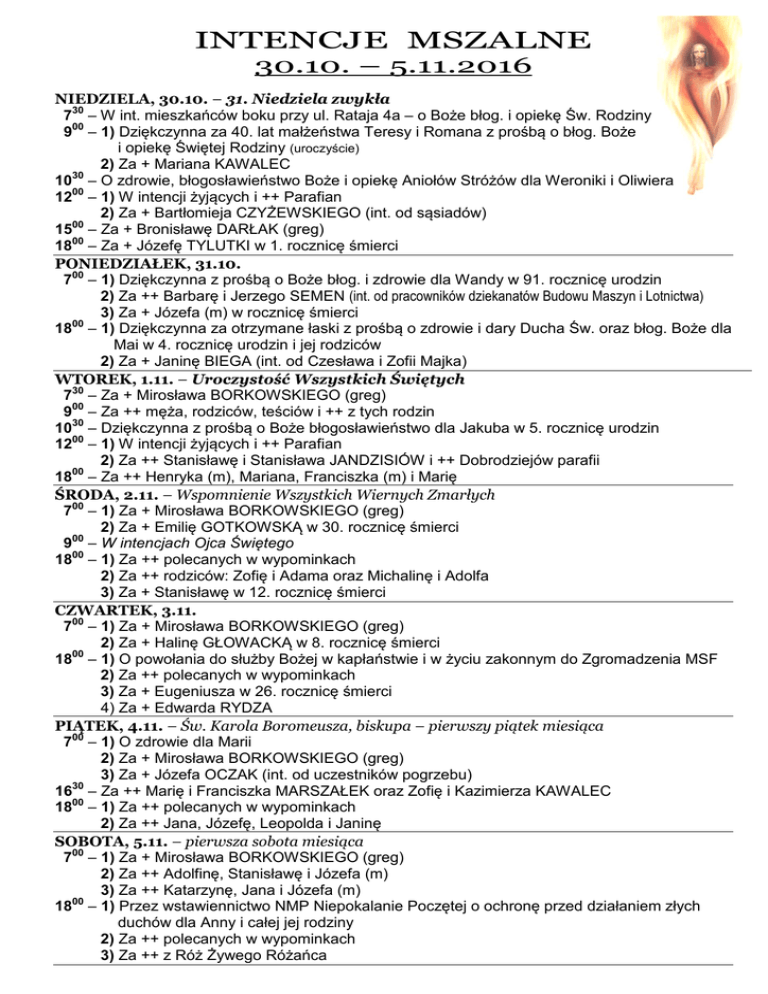 INTENCJE MSZALNE
30.10. – 5.11.2016

NIEDZIELA, 30.10. – 31. Niedziela zwykła
$7^{30}$ – W int. mieszkańców boku przy ul. Rataja 4a – o Boże błog. i opiekę Św. Rodziny
$9^{00}$ – 1) Dziękczynna za 40. lat małżeństwa Teresy i Romana z prośbą o błog. Boże i opiekę Świętej Rodziny (uroczyście)
2) Za + Mariana KAWALEC
$10^{30}$ – O zdrowie, błogosławieństwo Boże i opiekę Aniołów Stróżów dla Weroniki i Oliwiera
$12^{00}$ – 1) W intencji żyjących i ++ Parafian
2) Za + Bartłomieja CZYŻEWSKIEGO (int. od sąsiadów)
$15^{00}$ – Za + Bronisławę DARŁAK (greg)
$18^{00}$ – Za + Józefę TYLUTKI w 1. rocznicę śmierci
PONIEDZIAŁEK, 31.10.
$7^{00}$ – 1) Dziękczynna z prośbą o Boże błog. i zdrowie dla Wandy w 91. rocznicę urodzin
2) Za ++ Barbarę i Jerzego SEMEN (int. od pracowników dziekanatów Budowu Maszyn i Lotnictwa)
3) Za + Józefa (m) w rocznicę śmierci
$18^{00}$ – 1) Dziękczynna za otrzymane łaski z prośbą o zdrowie i dary Ducha Św. oraz błog. Boże dla Mai w 4. rocznicę urodzin i jej rodziców
2) Za + Janinę BIEGA (int. od Czesława i Zofii Majka)
WTOREK, 1.11. – Uroczystość Wszystkich Świętych
$7^{30}$ – Za + Mirosława BORKOWSKIEGO (greg)
$9^{00}$ – Za ++ męża, rodziców, teściów i ++ z tych rodzin
$10^{30}$ – Dziękczynna z prośbą o Boże błogosławieństwo dla Jakuba w 5. rocznicę urodzin
$12^{00}$ – 1) W intencji żyjących i ++ Parafian
2) Za ++ Stanisławę i Stanisława JANDZISIÓW i ++ Dobrodziejów parafii
$18^{00}$ – Za ++ Henryka (m), Mariana, Franciszka (m) i Marię
ŚRODA, 2.11. – Wspomnienie Wszystkich Wiernych Zmarłych
$7^{00}$ – 1) Za + Mirosława BORKOWSKIEGO (greg)
2) Za + Emilię GOTKOWSKĄ w 30. rocznicę śmierci
$9^{00}$ – W intencjach Ojca Świętego
$18^{00}$ – 1) Za ++ polecanych w wypominkach
2) Za ++ rodziców: Zofię i Adama oraz Michalinę i Adolfa
3) Za + Stanisławę w 12. rocznicę śmierci
CZWARTEK, 3.11.
$7^{00}$ – 1) Za + Mirosława BORKOWSKIEGO (greg)
2) Za + Halinę GŁOWACKĄ w 8. rocznicę śmierci
$18^{00}$ – 1) O powołania do służby Bożej w kapłaństwie i w życiu zakonnym do Zgromadzenia MSF
2) Za ++ polecanych w wypominkach
3) Za + Eugeniusza w 26. rocznicę śmierci
4) Za + Edwarda RYDZA
PIĄTEK, 4.11. – Św. Karola Boromeusza, biskupa – pierwszy piątek miesiąca
$7^{00}$ – 1) O zdrowie dla Marii
2) Za + Mirosława BORKOWSKIEGO (greg)
3) Za + Józefa OCZAK (int. od uczestników pogrzebu)
$16^{30}$ – Za ++ Marię i Franciszka MARSZAŁEK oraz Zofię i Kazimierza KAWALEC
$18^{00}$ – 1) Za ++ polecanych w wypominkach
2) Za ++ Jana, Józefę, Leopolda i Janinę
SOBOTA, 5.11. – pierwsza sobota miesiąca
$7^{00}$ – 1) Za + Mirosława BORKOWSKIEGO (greg)
2) Za ++ Adolfinę, Stanisławę i Józefa (m)
3) Za ++ Katarzynę, Jana i Józefa (m)
$18^{00}$ – 1) Przez wstawiennictwo NMP Niepokalanie Poczętej o ochronę przed działaniem złych duchów dla Anny i całej jej rodziny
2) Za ++ polecanych w wypominkach
3) Za ++ z Róż Żywego Różańca